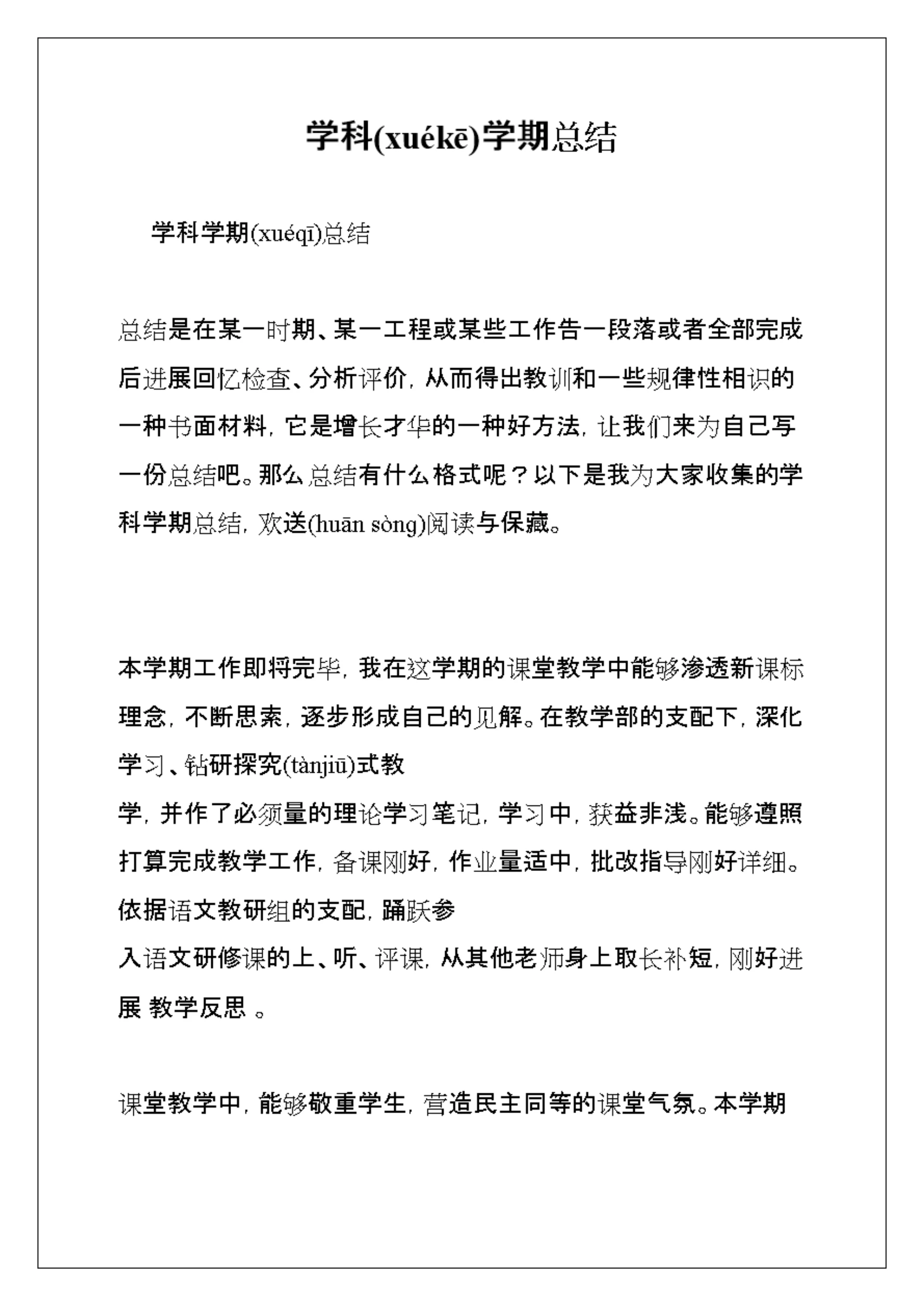 学科(xuékē)学期总结

学科学期(xuéqī)总结

总结是在某一时期、某一工程或某些工作告一段落或者全部完成后进展回忆检查、分析评价，从而得出教训和一些规律性相识的一种书面材料，它是增长才华的一种好方法，让我们来为自己写一份总结吧。那么总结有什么格式呢？以下是我为大家收集的学科学期总结，欢送(huān sòng)阅读与保藏。

本学期工作即将完毕，我在这学期的课堂教学中能够渗透新课标理念，不断思索，逐步形成自己的见解。在教学部的支配下，深化学习、钻研探究(tànjiū)式教

学，并作了必须量的理论学习笔记，学习中，获益非浅。能够遵照打算完成教学工作，备课刚好，作业量适中，批改指导刚好详细。依据语文教研组的支配，踊跃参

入语文研修课的上、听、评课，从其他老师身上取长补短，刚好进展 教学反思 。

课堂教学中，能够敬重学生，营造民主同等的课堂气氛。本学期